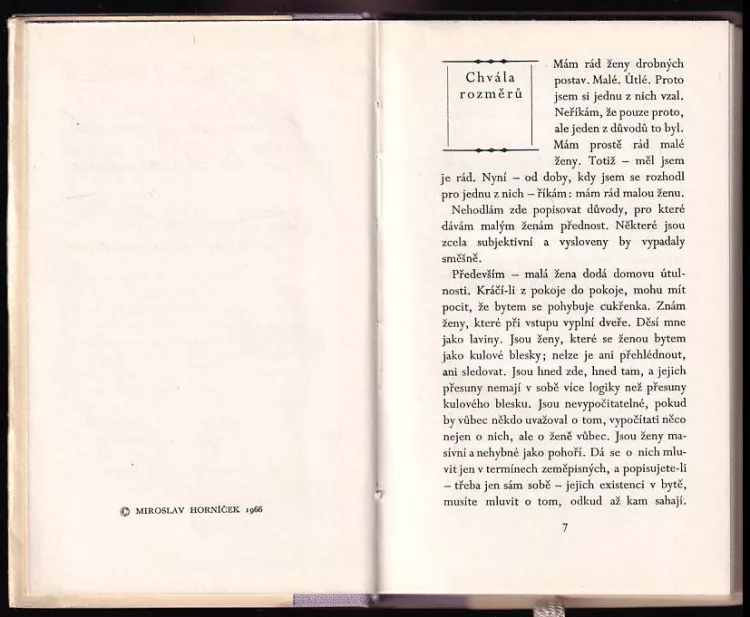 © MIROSLAV HORNÍČEK 1966

Chvála rozměrů

Mám rád ženy drobných postav. Malé. Útlé. Proto jsem si jednu z nich vzal. Neříkám, že pouze proto, ale jeden z důvodů to byl. Mám prostě rád malé ženy. Totiž – měl jsem je rád. Nyní – od doby, kdy jsem se rozhodl pro jednu z nich – říkám: mám rád malou ženu.

Nehodlám zde popisovat důvody, pro které dávám malým ženám přednost. Některé jsou zcela subjektivní a vysloveny by vypadaly směšně.

Především – malá žena dodá domovu útulnosti. Kráčí-li z pokoje do pokoje, mohu mít pocit, že bytem se pohybuje cukřenka. Znám ženy, které při vstupu vyplní dveře. Děsí mne jako laviny. Jsou ženy, které se ženou bytem jako kulové blesky; nelze je ani přehlédnout, ani sledovat. Jsou hned zde, hned tam, a jejich přesuny nemají v sobě více logiky než přesuny kulového blesku. Jsou nevypočitatelné, pokud by vůbec někdo uvažoval o tom, vypočítati něco nejen o nich, ale o ženě vůbec. Jsou ženy masívní a nehybné jako pohoří. Dá se o nich mluvit jen v termínech zeměpisných, a popisujete-li – třeba jen sám sobě – jejich existenci v bytě, musíte mluvit o tom, odkud až kam sahají.

7